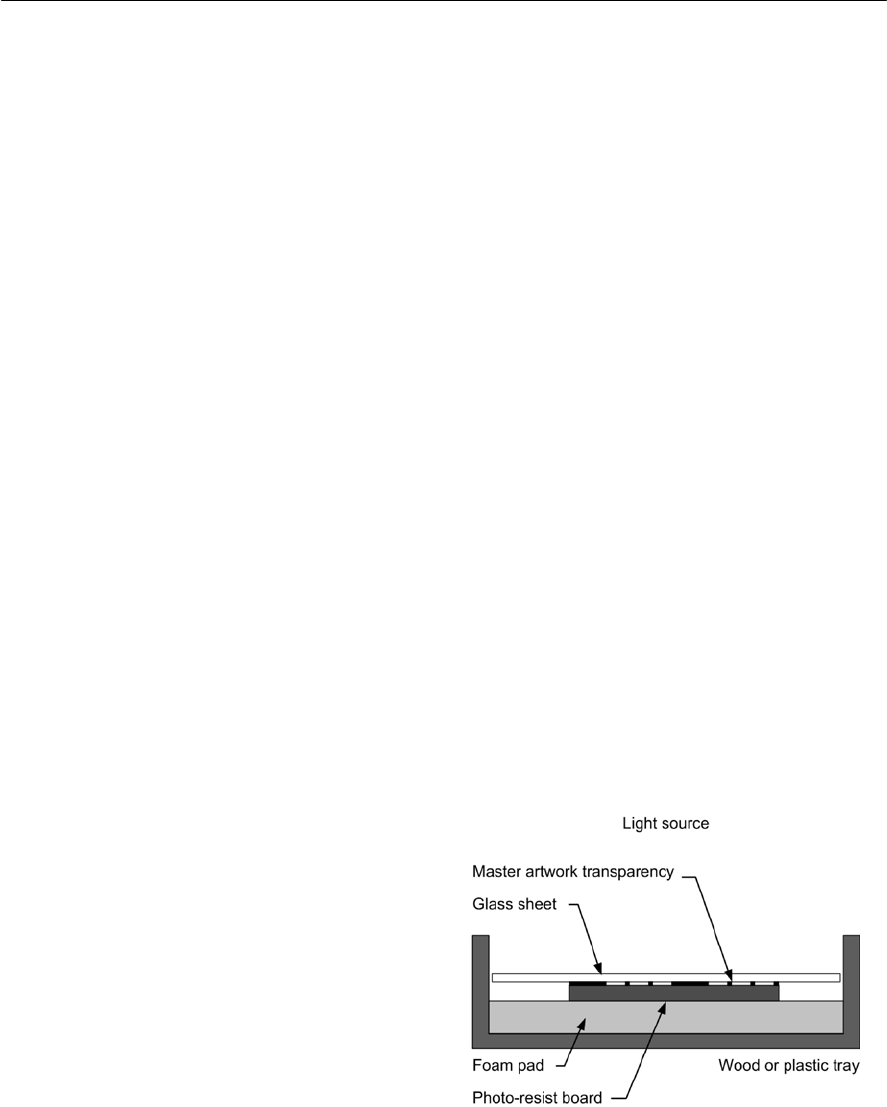 Light source

Master artwork transparency

Glass sheet

Foam pad

Wood or plastic tray

Photo-resist board